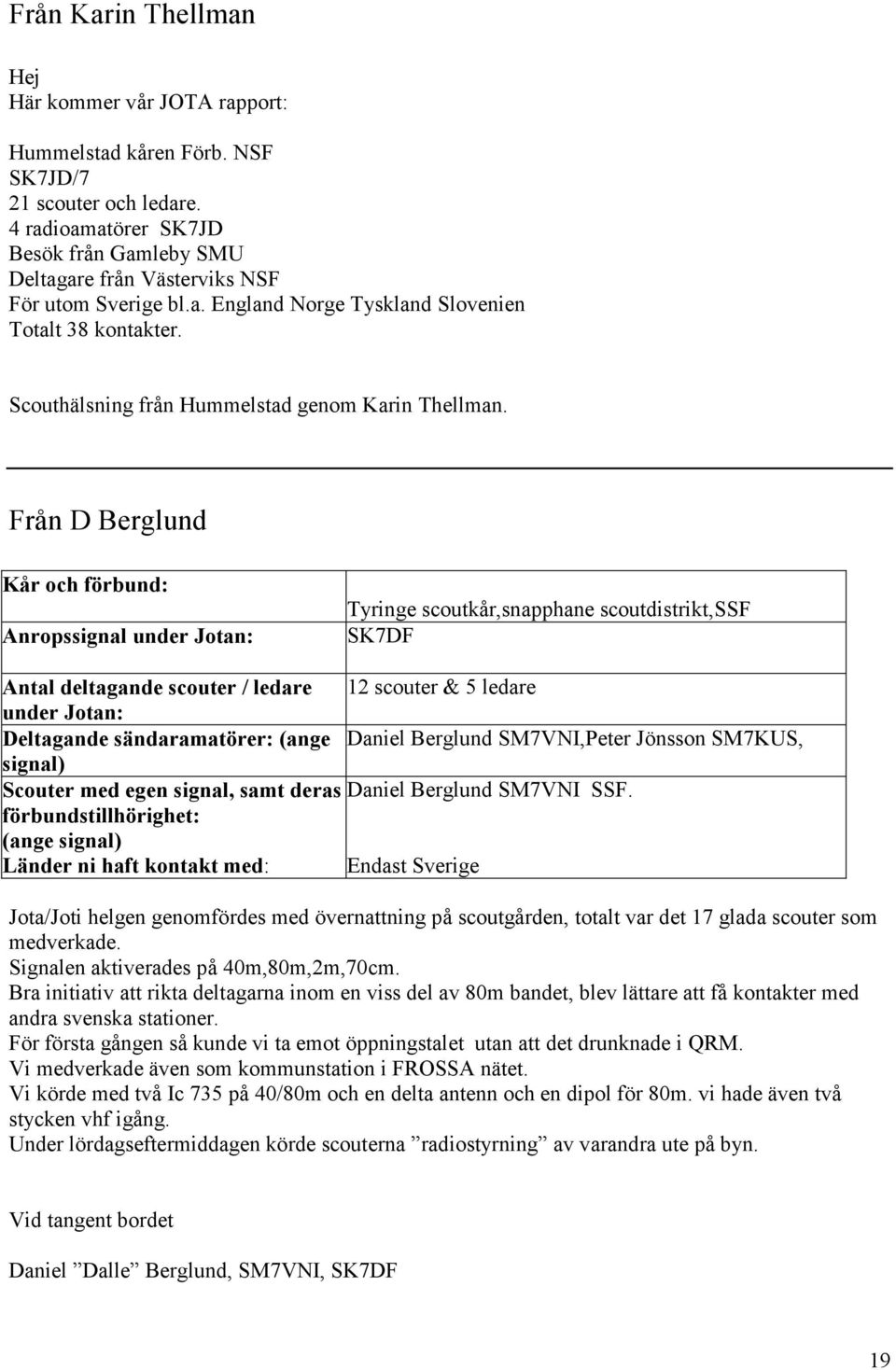 Från Karin Thellman

Hej
Här kommer vår JOTA rapport:

Hummelstad kåren Förb. NSF
SK7JD/7
21 scouter och ledare.
4 radioamatörer SK7JD
Besök från Gamleby SMU
Deltagare från Västerviks NSF
För utom Sverige bl.a. England Norge Tyskland Slovenien
Totalt 38 kontakter.

Scouthälsning från Hummelstad genom Karin Thellman.

Från D Berglund

| | |
|---|---|
| Kår och förbund: | Tyringe scoutkår,snapphane scoutdistrikt,SSF |
| Anropssignal under Jotan: | SK7DF |
| Antal deltagande scouter / ledare under Jotan: | 12 scouter & 5 ledare |
| Deltagande sändaramatörer: (ange signal) | Daniel Berglund SM7VNI,Peter Jönsson SM7KUS, |
| Scouter med egen signal, samt deras förbundstillhörighet: (ange signal) | Daniel Berglund SM7VNI SSF. |
| Länder ni haft kontakt med: | Endast Sverige |

Jota/Joti helgen genomfördes med övernattning på scoutgården, totalt var det 17 glada scouter som medverkade.
Signalen aktiverades på 40m,80m,2m,70cm.
Bra initiativ att rikta deltagarna inom en viss del av 80m bandet, blev lättare att få kontakter med andra svenska stationer.
För första gången så kunde vi ta emot öppningstalet utan att det drunknade i QRM.
Vi medverkade även som kommunstation i FROSSA nätet.
Vi körde med två Ic 735 på 40/80m och en delta antenn och en dipol för 80m. vi hade även två stycken vhf igång.
Under lördagseftermiddagen körde scouterna ”radiostyrning” av varandra ute på byn.

Vid tangent bordet

Daniel ”Dalle” Berglund, SM7VNI, SK7DF

19